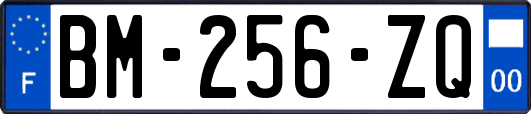 F
BM-256-ZQ
00